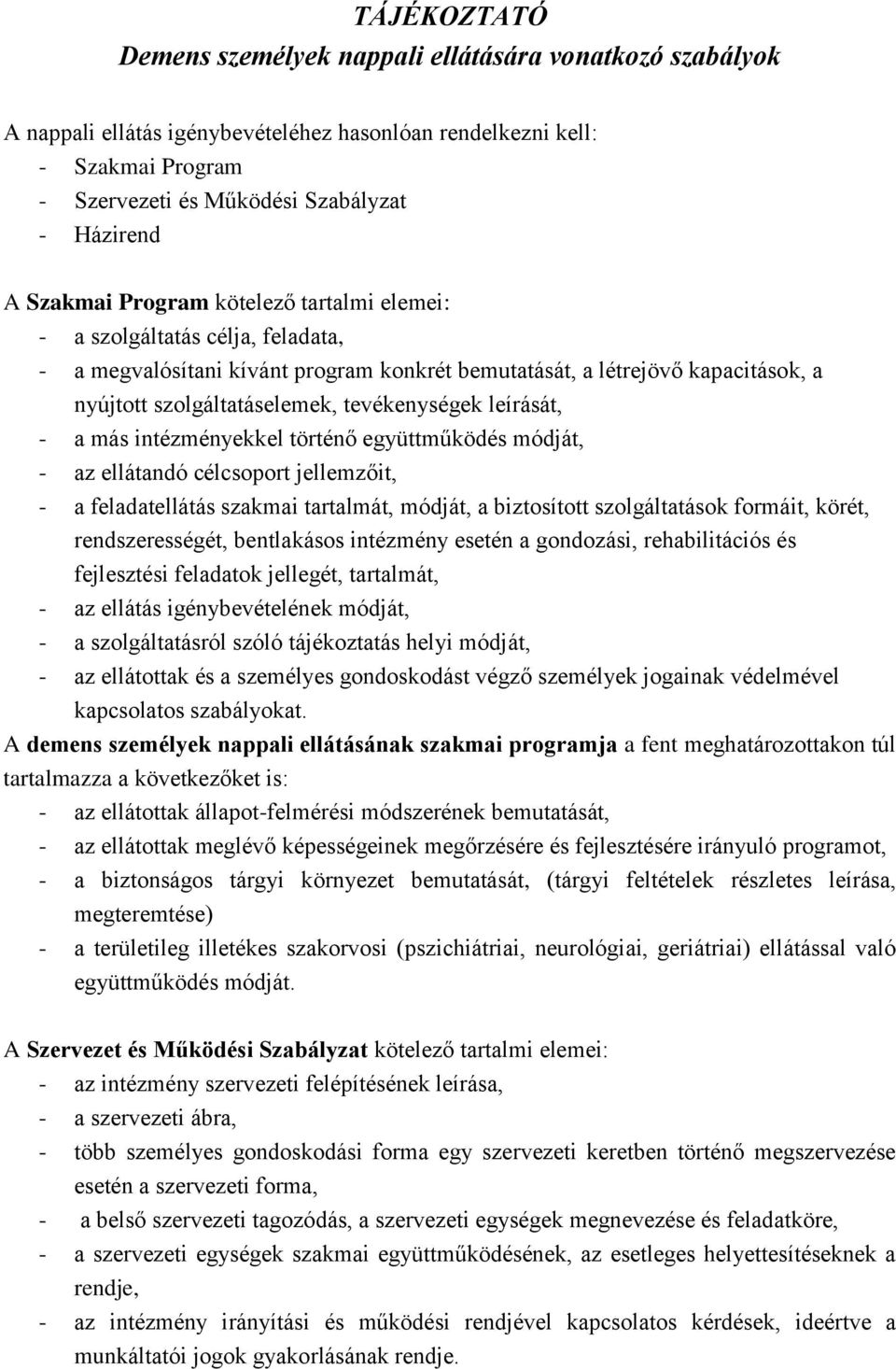 TÁJÉKOZTATÓ
Demens személyek nappali ellátására vonatkozó szabályok

A nappali ellátás igénybevételéhez hasonlóan rendelkezni kell:
- Szakmai Program
- Szervezeti és Működési Szabályzat
- Házirend

A Szakmai Program kötelező tartalmi elemei:
- a szolgáltatás célja, feladata,
- a megvalósítani kívánt program konkrét bemutatását, a létrejövő kapacitások, a nyújtott szolgáltatáselemek, tevékenységek leírását,
- a más intézményekkel történő együttműködés módját,
- az ellátandó célcsoport jellemzőit,
- a feladatellátás szakmai tartalmát, módját, a biztosított szolgáltatások formáit, körét, rendszerességét, bentlakásos intézmény esetén a gondozási, rehabilitációs és fejlesztési feladatok jellegét, tartalmát,
- az ellátás igénybevételének módját,
- a szolgáltatásról szóló tájékoztatás helyi módját,
- az ellátottak és a személyes gondoskodást végző személyek jogainak védelmével kapcsolatos szabályokat.
A demens személyek nappali ellátásának szakmai programja a fent meghatározottakon túl tartalmazza a következőket is:
- az ellátottak állapot-felmérési módszerének bemutatását,
- az ellátottak meglévő képességeinek megőrzésére és fejlesztésére irányuló programot,
- a biztonságos tárgyi környezet bemutatását, (tárgyi feltételek részletes leírása, megteremtése)
- a területileg illetékes szakorvosi (pszichiátriai, neurológiai, geriátriai) ellátással való együttműködés módját.

A Szervezet és Működési Szabályzat kötelező tartalmi elemei:
- az intézmény szervezeti felépítésének leírása,
- a szervezeti ábra,
- több személyes gondoskodási forma egy szervezeti keretben történő megszervezése esetén a szervezeti forma,
- a belső szervezeti tagozódás, a szervezeti egységek megnevezése és feladatköre,
- a szervezeti egységek szakmai együttműködésének, az esetleges helyettesítéseknek a rendje,
- az intézmény irányítási és működési rendjével kapcsolatos kérdések, ideértve a munkáltatói jogok gyakorlásának rendje.